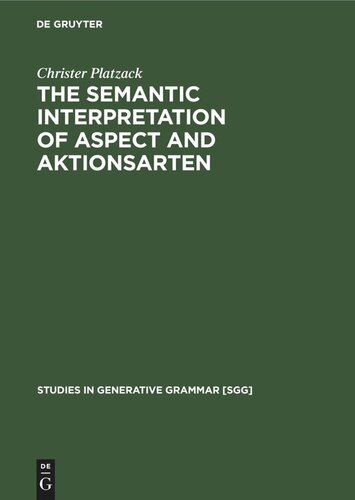 DE GRUYTER

Christer Platzack

THE SEMANTIC INTERPRETATION OF ASPECT AND AKTIONSARTEN

STUDIES IN GENERATIVE GRAMMAR [SGG]

DE
G